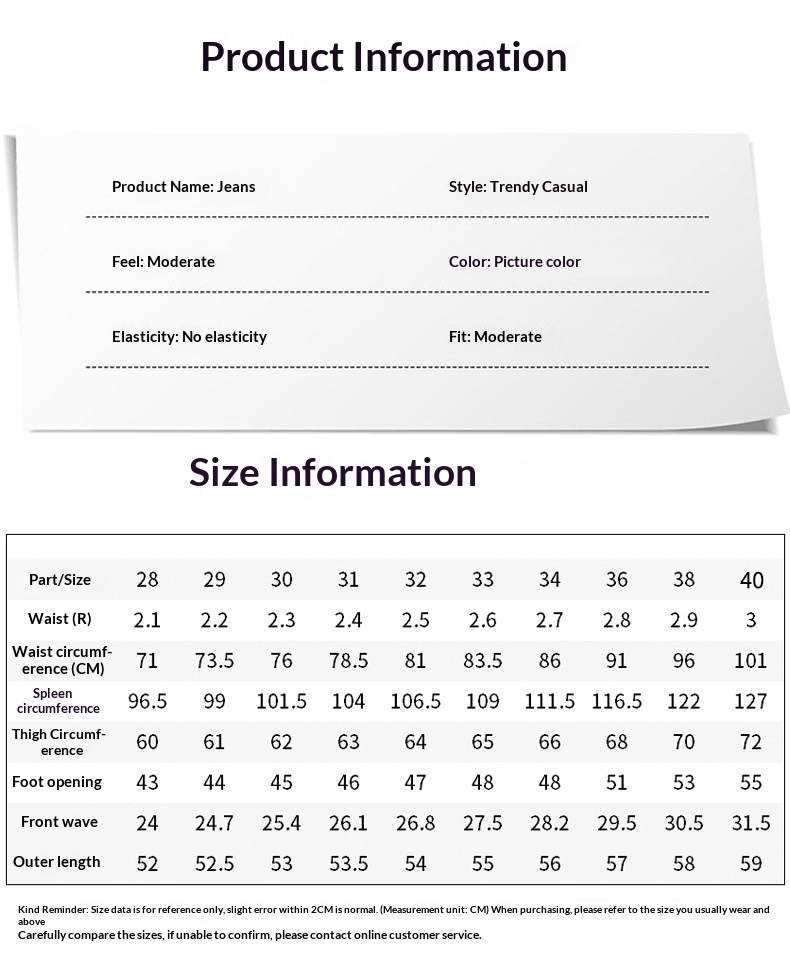 Product Information

Product Name: Jeans

Style: Trendy Casual

Feel: Moderate

Color: Picture color

Elasticity: No elasticity

Fit: Moderate

Size Information

| Part/Size | 28 | 29 | 30 | 31 | 32 | 33 | 34 | 36 | 38 | 40 |
|---|---|---|---|---|---|---|---|---|---|---|
| Waist (R) | 2.1 | 2.2 | 2.3 | 2.4 | 2.5 | 2.6 | 2.7 | 2.8 | 2.9 | 3 |
| Waist circumference (CM) | 71 | 73.5 | 76 | 78.5 | 81 | 83.5 | 86 | 91 | 96 | 101 |
| Spleen circumference | 96.5 | 99 | 101.5 | 104 | 106.5 | 109 | 111.5 | 116.5 | 122 | 127 |
| Thigh Circumference | 60 | 61 | 62 | 63 | 64 | 65 | 66 | 68 | 70 | 72 |
| Foot opening | 43 | 44 | 45 | 46 | 47 | 48 | 48 | 51 | 53 | 55 |
| Front wave | 24 | 24.7 | 25.4 | 26.1 | 26.8 | 27.5 | 28.2 | 29.5 | 30.5 | 31.5 |
| Outer length | 52 | 52.5 | 53 | 53.5 | 54 | 55 | 56 | 57 | 58 | 59 |

Kind Reminder: Size data is for reference only, slight error within 2CM is normal. (Measurement unit: CM) When purchasing, please refer to the size you usually wear and above
Carefully compare the sizes, if unable to confirm, please contact online customer service.